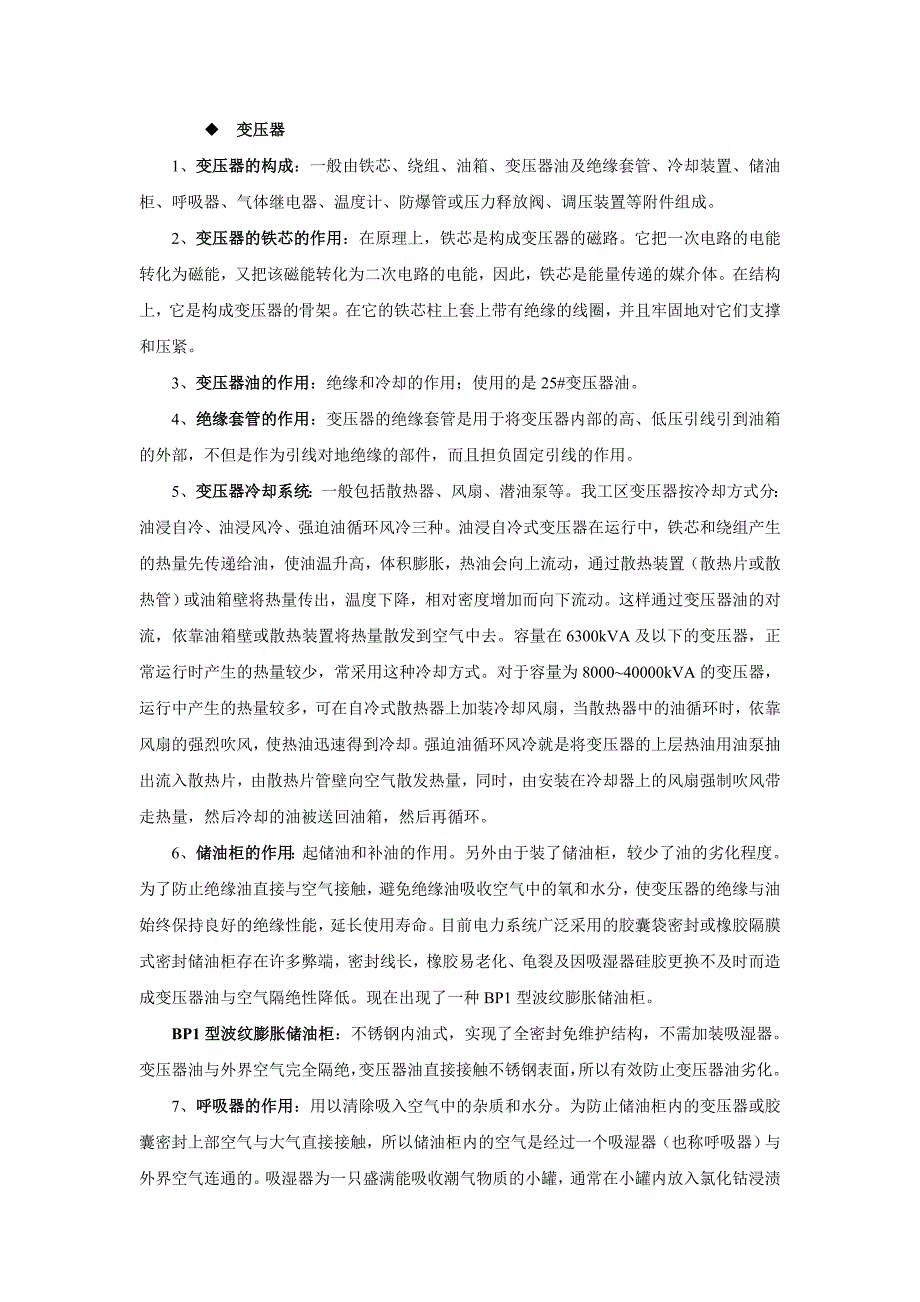 ◆ 变压器

1、变压器的构成：一般由铁芯、绕组、油箱、变压器油及绝缘套管、冷却装置、储油柜、呼吸器、气体继电器、温度计、防爆管或压力释放阀、调压装置等附件组成。

2、变压器的铁芯的作用：在原理上，铁芯是构成变压器的磁路。它把一次电路的电能转化为磁能，又把该磁能转化为二次电路的电能，因此，铁芯是能量传递的媒介体。在结构上，它是构成变压器的骨架。在它的铁芯柱上套上带有绝缘的线圈，并且牢固地对它们支撑和压紧。

3、变压器油的作用：绝缘和冷却的作用；使用的是25#变压器油。

4、绝缘套管的作用：变压器的绝缘套管是用于将变压器内部的高、低压引线引到油箱的外部，不但是作为引线对地绝缘的部件，而且担负固定引线的作用。

5、变压器冷却系统：一般包括散热器、风扇、潜油泵等。我工区变压器按冷却方式分：油浸自冷、油浸风冷、强迫油循环风冷三种。油浸自冷式变压器在运行中，铁芯和绕组产生的热量先传递给油，使油温升高，体积膨胀，热油会向上流动，通过散热装置（散热片或散热管）或油箱壁将热量传出，温度下降，相对密度增加而向下流动。这样通过变压器油的对流，依靠油箱壁或散热装置将热量散发到空气中去。容量在6300kVA及以下的变压器，正常运行时产生的热量较少，常采用这种冷却方式。对于容量为8000~40000kVA的变压器，运行中产生的热量较多，可在自冷式散热器上加装冷却风扇，当散热器中的油循环时，依靠风扇的强烈吹风，使热油迅速得到冷却。强迫油循环风冷就是将变压器的上层热油用油泵抽出流入散热片，由散热片管壁向空气散发热量，同时，由安装在冷却器上的风扇强制吹风带走热量，然后冷却的油被送回油箱，然后再循环。

6、储油柜的作用：起储油和补油的作用。另外由于装了储油柜，较少了油的劣化程度。为了防止绝缘油直接与空气接触，避免绝缘油吸收空气中的氧和水分，使变压器的绝缘与油始终保持良好的绝缘性能，延长使用寿命。目前电力系统广泛采用的胶囊袋密封或橡胶隔膜式密封储油柜存在许多弊端，密封线长，橡胶易老化、龟裂及因吸湿器硅胶更换不及时而造成变压器油与空气隔绝性降低。现在出现了一种BP1型波纹膨胀储油柜。

BP1型波纹膨胀储油柜：不锈钢内油式，实现了全密封免维护结构，不需加装吸湿器。变压器油与外界空气完全隔绝，变压器油直接接触不锈钢表面，所以有效防止变压器油劣化。

7、呼吸器的作用：用以清除吸入空气中的杂质和水分。为防止储油柜内的变压器或胶囊密封上部空气与大气直接接触，所以储油柜内的空气是经过一个吸湿器（也称呼吸器）与外界空气连通的。吸湿器为一只盛满能吸收潮气物质的小罐，通常在小罐内放入氯化钴浸渍